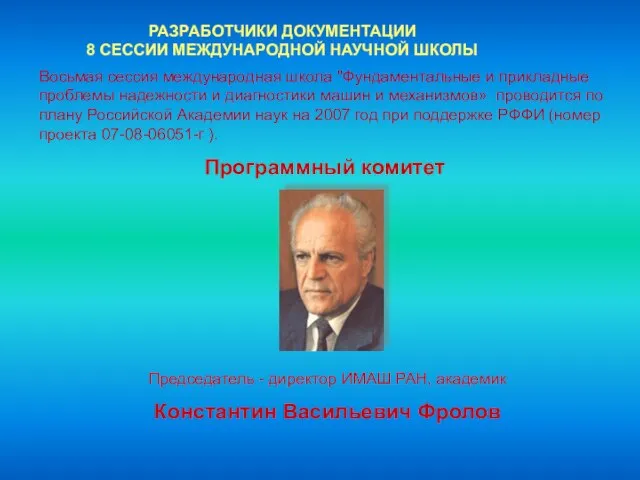 РАЗРАБОТЧИКИ ДОКУМЕНТАЦИИ
8 СЕССИИ МЕЖДУНАРОДНОЙ НАУЧНОЙ ШКОЛЫ

Восьмая сессия международная школа "Фундаментальные и прикладные проблемы надежности и диагностики машин и механизмов» проводится по плану Российской Академии наук на 2007 год при поддержке РФФИ (номер проекта 07-08-06051-г ).

Программный комитет

Председатель - директор ИМАШ РАН, академик

Константин Васильевич Фролов